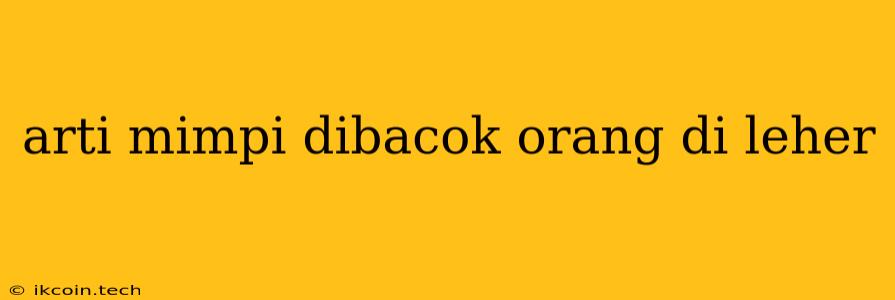 arti mimpi dibacok orang di leher

© ikcoin.tech